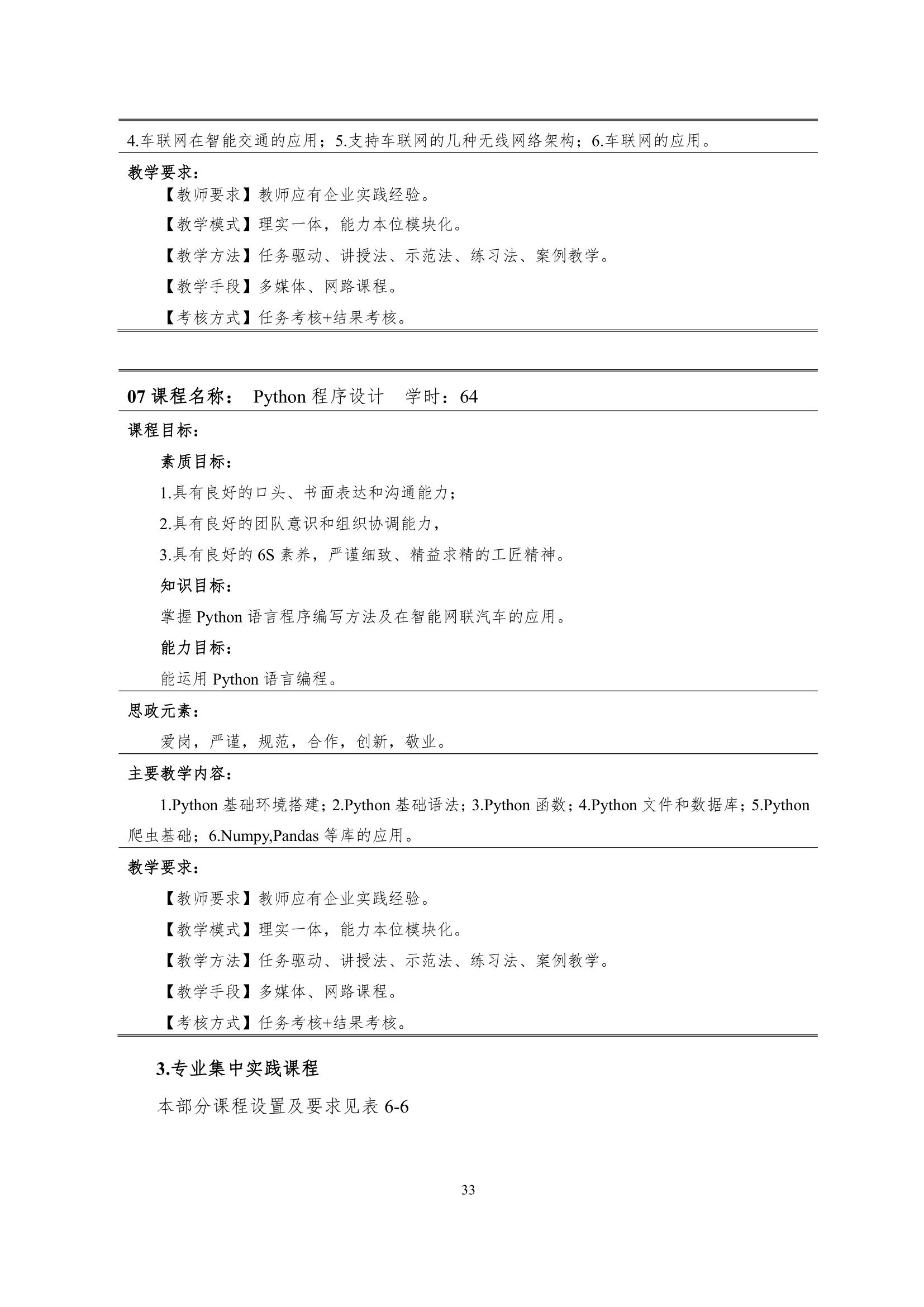 4.车联网在智能交通的应用；5.支持车联网的几种无线网络架构；6.车联网的应用。

教学要求：

【教师要求】教师应有企业实践经验。

【教学模式】理实一体，能力本位模块化。

【教学方法】任务驱动、讲授法、示范法、练习法、案例教学。

【教学手段】多媒体、网路课程。

【考核方式】任务考核+结果考核。

07课程名称： Python程序设计 学时：64

课程目标：

素质目标：

1.具有良好的口头、书面表达和沟通能力；

2.具有良好的团队意识和组织协调能力，

3.具有良好的6S素养，严谨细致、精益求精的工匠精神。

知识目标：

掌握Python语言程序编写方法及在智能网联汽车的应用。

能力目标：

能运用Python语言编程。

思政元素：

爱岗，严谨，规范，合作，创新，敬业。

主要教学内容：

1.Python基础环境搭建；2.Python基础语法；3.Python函数；4.Python文件和数据库；5.Python爬虫基础；6.Numpy,Pandas等库的应用。

教学要求：

【教师要求】教师应有企业实践经验。

【教学模式】理实一体，能力本位模块化。

【教学方法】任务驱动、讲授法、示范法、练习法、案例教学。

【教学手段】多媒体、网路课程。

【考核方式】任务考核+结果考核。

3.专业集中实践课程

本部分课程设置及要求见表6-6

33